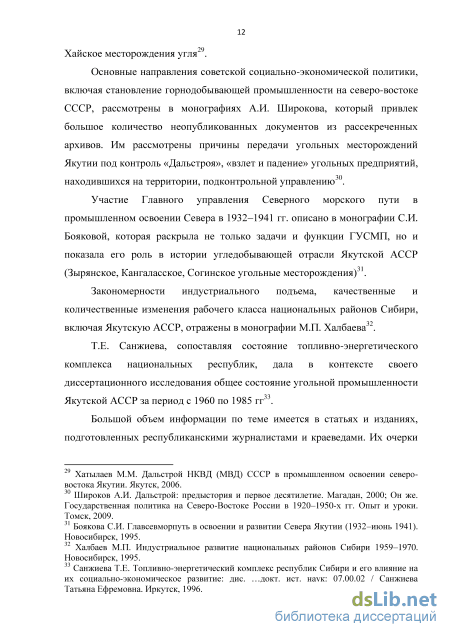 12

Хайское месторождения угля$^{29}$.

Основные направления советской социально-экономической политики, включая становление горнодобывающей промышленности на северо-востоке СССР, рассмотрены в монографиях А.И. Широкова, который привлек большое количество неопубликованных документов из рассекреченных архивов. Им рассмотрены причины передачи угольных месторождений Якутии под контроль «Дальстроя», «взлет и падение» угольных предприятий, находившихся на территории, подконтрольной управлению$^{30}$.

Участие Главного управления Северного морского пути в промышленном освоении Севера в 1932–1941 гг. описано в монографии С.И. Бояковой, которая раскрыла не только задачи и функции ГУСМП, но и показала его роль в истории угледобывающей отрасли Якутской АССР (Зырянское, Кангаласское, Согинское угольные месторождения)$^{31}$.

Закономерности индустриального подъема, качественные и количественные изменения рабочего класса национальных районов Сибири, включая Якутскую АССР, отражены в монографии М.П. Халбаева$^{32}$.

Т.Е. Санжиева, сопоставляя состояние топливно-энергетического комплекса национальных республик, дала в контексте своего диссертационного исследования общее состояние угольной промышленности Якутской АССР за период с 1960 по 1985 гг$^{33}$.

Большой объем информации по теме имеется в статьях и изданиях, подготовленных республиканскими журналистами и краеведами. Их очерки

$^{29}$ Хатылаев М.М. Дальстрой НКВД (МВД) СССР в промышленном освоении северо-востока Якутии. Якутск, 2006.
$^{30}$ Широков А.И. Дальстрой: предыстория и первое десятилетие. Магадан, 2000; Он же. Государственная политика на Северо-Востоке России в 1920–1950-х гг. Опыт и уроки. Томск, 2009.
$^{31}$ Боякова С.И. Главсевморпуть в освоении и развитии Севера Якутии (1932–июнь 1941). Новосибирск, 1995.
$^{32}$ Халбаев М.П. Индустриальное развитие национальных районов Сибири 1959–1970. Новосибирск, 1995.
$^{33}$ Санжиева Т.Е. Топливно-энергетический комплекс республик Сибири и его влияние на их социально-экономическое развитие: дис. …докт. ист. наук: 07.00.02 / Санжиева Татьяна Ефремовна. Иркутск, 1996.

dsLib.net
библиотека диссертаций